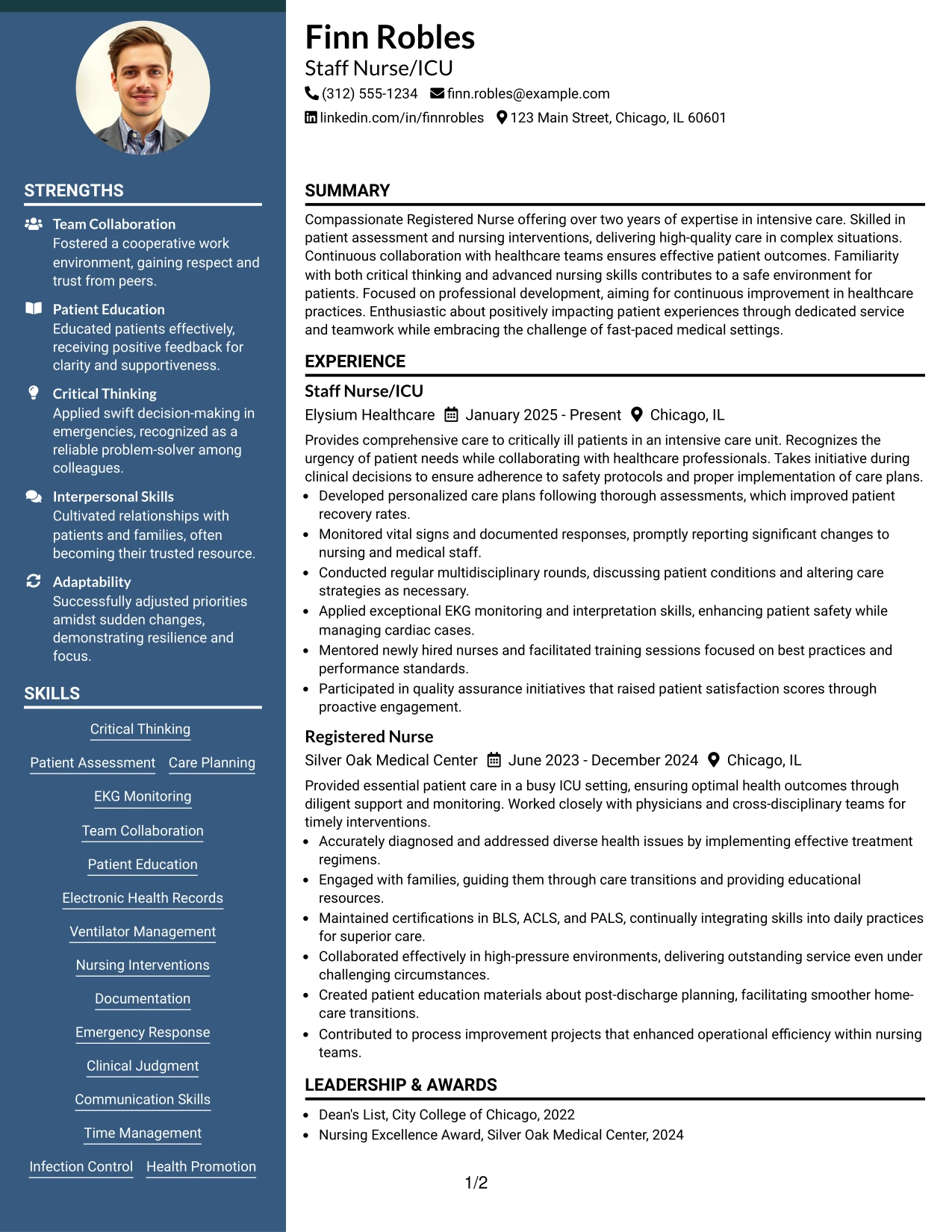 STRENGTHS

Team Collaboration
Fostered a cooperative work environment, gaining respect and trust from peers.

Patient Education
Educated patients effectively, receiving positive feedback for clarity and supportiveness.

Critical Thinking
Applied swift decision-making in emergencies, recognized as a reliable problem-solver among colleagues.

Interpersonal Skills
Cultivated relationships with patients and families, often becoming their trusted resource.

Adaptability
Successfully adjusted priorities amidst sudden changes, demonstrating resilience and focus.

SKILLS

Critical Thinking
Patient Assessment
Care Planning
EKG Monitoring
Team Collaboration
Patient Education
Electronic Health Records
Ventilator Management
Nursing Interventions
Documentation
Emergency Response
Clinical Judgment
Communication Skills
Time Management
Infection Control
Health Promotion

Finn Robles
Staff Nurse/ICU
(312) 555-1234 finn.robles@example.com
linkedin.com/in/finnrobles 123 Main Street, Chicago, IL 60601

SUMMARY

Compassionate Registered Nurse offering over two years of expertise in intensive care. Skilled in patient assessment and nursing interventions, delivering high-quality care in complex situations. Continuous collaboration with healthcare teams ensures effective patient outcomes. Familiarity with both critical thinking and advanced nursing skills contributes to a safe environment for patients. Focused on professional development, aiming for continuous improvement in healthcare practices. Enthusiastic about positively impacting patient experiences through dedicated service and teamwork while embracing the challenge of fast-paced medical settings.

EXPERIENCE

Staff Nurse/ICU
Elysium Healthcare January 2025 - Present Chicago, IL

Provides comprehensive care to critically ill patients in an intensive care unit. Recognizes the urgency of patient needs while collaborating with healthcare professionals. Takes initiative during clinical decisions to ensure adherence to safety protocols and proper implementation of care plans.

• Developed personalized care plans following thorough assessments, which improved patient recovery rates.
• Monitored vital signs and documented responses, promptly reporting significant changes to nursing and medical staff.
• Conducted regular multidisciplinary rounds, discussing patient conditions and altering care strategies as necessary.
• Applied exceptional EKG monitoring and interpretation skills, enhancing patient safety while managing cardiac cases.
• Mentored newly hired nurses and facilitated training sessions focused on best practices and performance standards.
• Participated in quality assurance initiatives that raised patient satisfaction scores through proactive engagement.

Registered Nurse
Silver Oak Medical Center June 2023 - December 2024 Chicago, IL

Provided essential patient care in a busy ICU setting, ensuring optimal health outcomes through diligent support and monitoring. Worked closely with physicians and cross-disciplinary teams for timely interventions.

• Accurately diagnosed and addressed diverse health issues by implementing effective treatment regimens.
• Engaged with families, guiding them through care transitions and providing educational resources.
• Maintained certifications in BLS, ACLS, and PALS, continually integrating skills into daily practices for superior care.
• Collaborated effectively in high-pressure environments, delivering outstanding service even under challenging circumstances.
• Created patient education materials about post-discharge planning, facilitating smoother home-care transitions.
• Contributed to process improvement projects that enhanced operational efficiency within nursing teams.

LEADERSHIP & AWARDS

• Dean's List, City College of Chicago, 2022
• Nursing Excellence Award, Silver Oak Medical Center, 2024

1/2